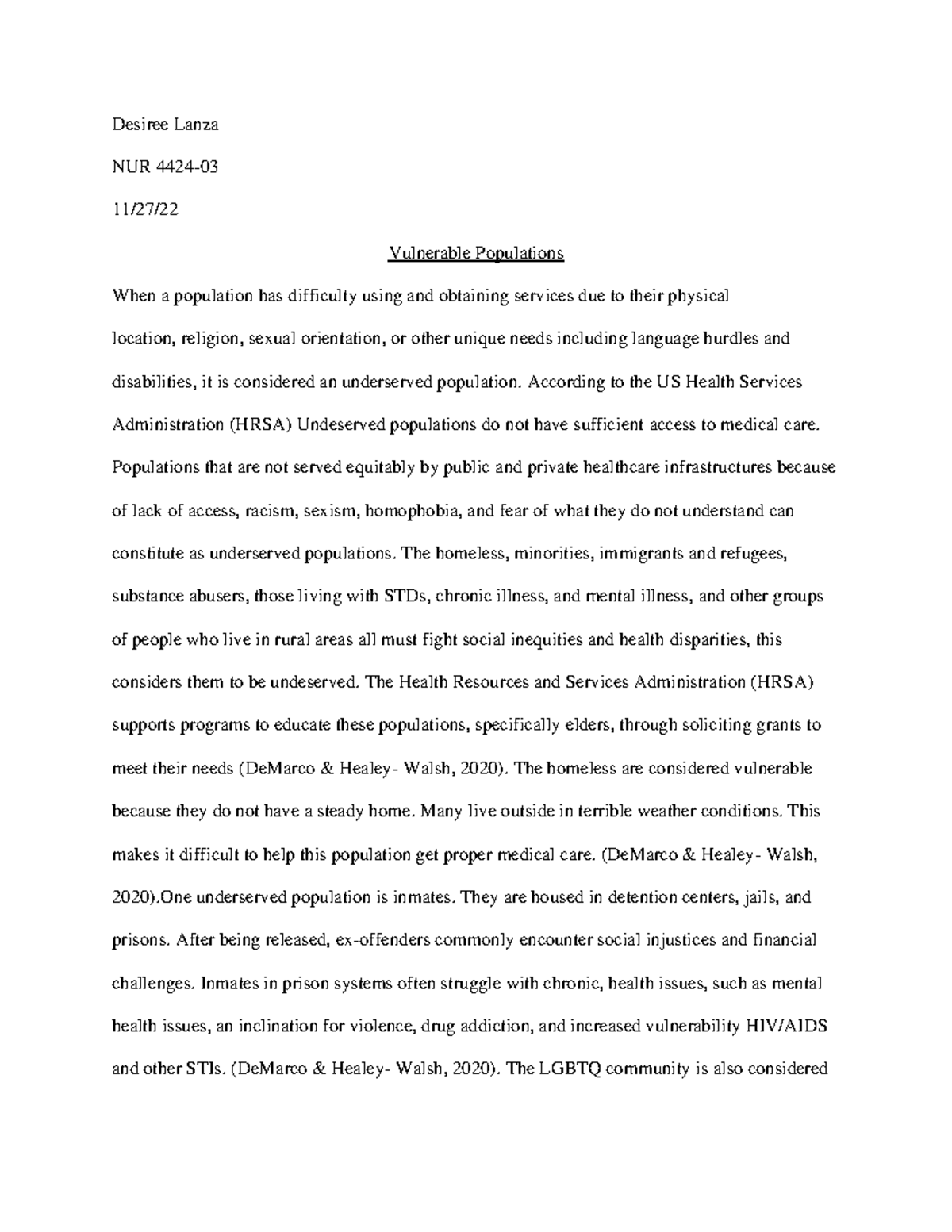 Desiree Lanza

NUR 4424-03

11/27/22

Vulnerable Populations

When a population has difficulty using and obtaining services due to their physical location, religion, sexual orientation, or other unique needs including language hurdles and disabilities, it is considered an underserved population. According to the US Health Services Administration (HRSA) Undeserved populations do not have sufficient access to medical care. Populations that are not served equitably by public and private healthcare infrastructures because of lack of access, racism, sexism, homophobia, and fear of what they do not understand can constitute as underserved populations. The homeless, minorities, immigrants and refugees, substance abusers, those living with STDs, chronic illness, and mental illness, and other groups of people who live in rural areas all must fight social inequities and health disparities, this considers them to be undeserved. The Health Resources and Services Administration (HRSA) supports programs to educate these populations, specifically elders, through soliciting grants to meet their needs (DeMarco & Healey- Walsh, 2020). The homeless are considered vulnerable because they do not have a steady home. Many live outside in terrible weather conditions. This makes it difficult to help this population get proper medical care. (DeMarco & Healey- Walsh, 2020).One underserved population is inmates. They are housed in detention centers, jails, and prisons. After being released, ex-offenders commonly encounter social injustices and financial challenges. Inmates in prison systems often struggle with chronic, health issues, such as mental health issues, an inclination for violence, drug addiction, and increased vulnerability HIV/AIDS and other STIs. (DeMarco & Healey- Walsh, 2020). The LGBTQ community is also considered